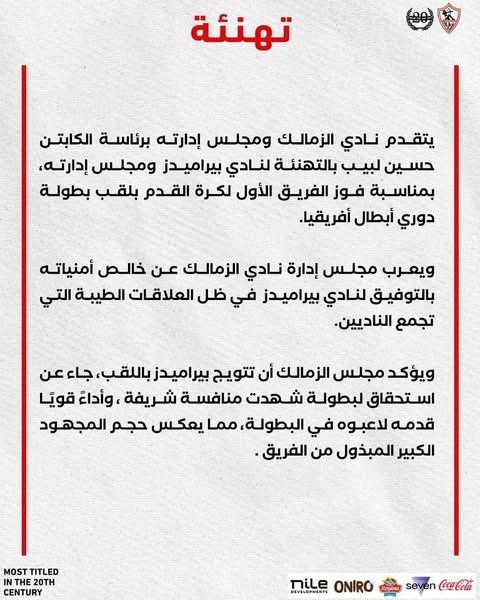 20

تهنئة

يتقدم نادي الزمالك ومجلس إدارته برئاسة الكابتن حسين لبيب بالتهنئة لنادي بيراميدز ومجلس إدارته، بمناسبة فوز الفريق الأول لكرة القدم بلقب بطولة دوري أبطال أفريقيا.

ويعرب مجلس إدارة نادي الزمالك عن خالص أمنياته بالتوفيق لنادي بيراميدز في ظل العلاقات الطيبة التي تجمع الناديين.

ويؤكد مجلس الزمالك أن تتويج بيراميدز باللقب، جاء عن استحقاق لبطولة شهدت منافسة شريفة ، وأداءً قويًا قدمه لاعبوه في البطولة، مما يعكس حجم المجهود الكبير المبذول من الفريق .

MOST TITLED IN THE 20TH CENTURY

nile DEVELOPMENTS ONIRO seven Coca-Cola